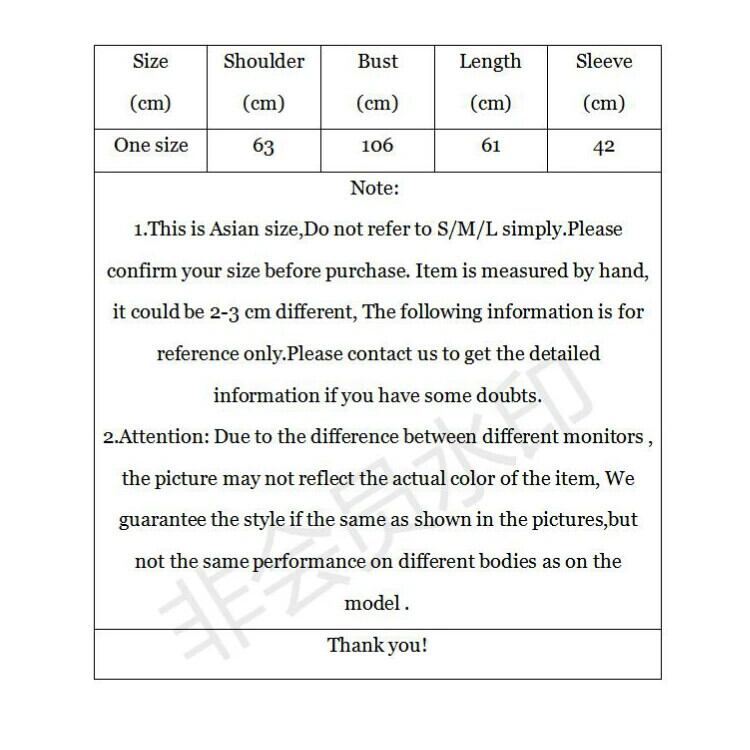 | Size (cm) | Shoulder (cm) | Bust (cm) | Length (cm) | Sleeve (cm) |
|---|---|---|---|---|
| One size | 63 | 106 | 61 | 42 |

Note:

1.This is Asian size,Do not refer to S/M/L simply.Please confirm your size before purchase. Item is measured by hand, it could be 2-3 cm different, The following information is for reference only.Please contact us to get the detailed information if you have some doubts.

2.Attention: Due to the difference between different monitors , the picture may not reflect the actual color of the item, We guarantee the style if the same as shown in the pictures,but not the same performance on different bodies as on the model .

Thank you!

非会员水印